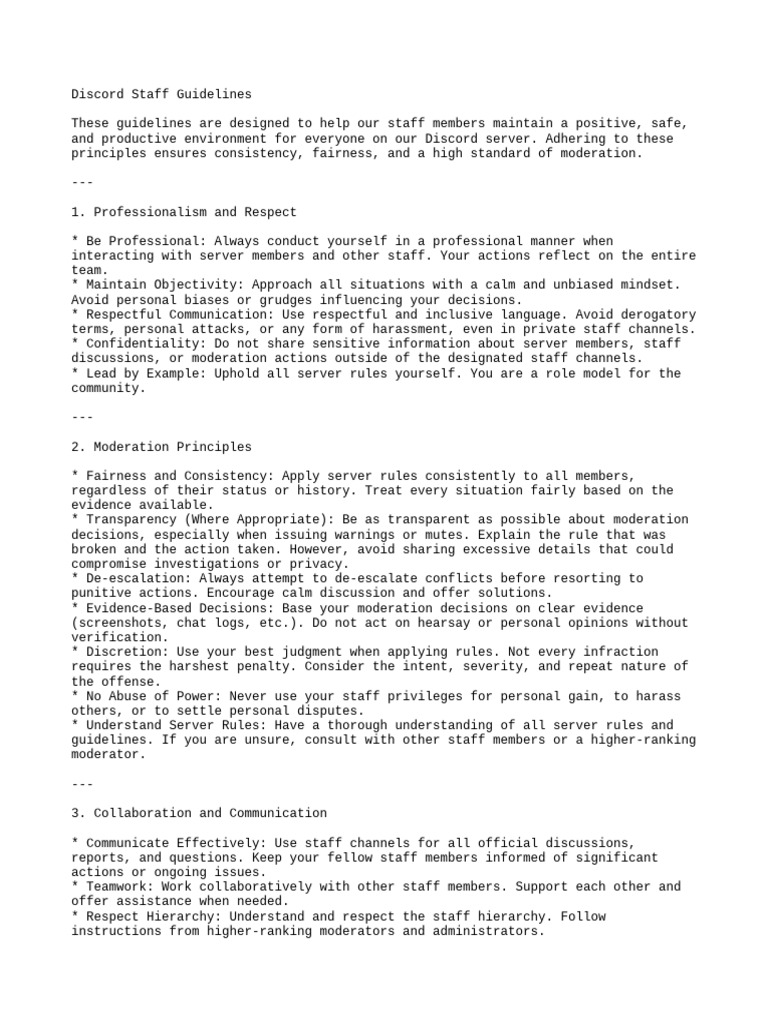 Discord Staff Guidelines

These guidelines are designed to help our staff members maintain a positive, safe, and productive environment for everyone on our Discord server. Adhering to these principles ensures consistency, fairness, and a high standard of moderation.

---

1. Professionalism and Respect

* Be Professional: Always conduct yourself in a professional manner when interacting with server members and other staff. Your actions reflect on the entire team.
* Maintain Objectivity: Approach all situations with a calm and unbiased mindset. Avoid personal biases or grudges influencing your decisions.
* Respectful Communication: Use respectful and inclusive language. Avoid derogatory terms, personal attacks, or any form of harassment, even in private staff channels.
* Confidentiality: Do not share sensitive information about server members, staff discussions, or moderation actions outside of the designated staff channels.
* Lead by Example: Uphold all server rules yourself. You are a role model for the community.

---

2. Moderation Principles

* Fairness and Consistency: Apply server rules consistently to all members, regardless of their status or history. Treat every situation fairly based on the evidence available.
* Transparency (Where Appropriate): Be as transparent as possible about moderation decisions, especially when issuing warnings or mutes. Explain the rule that was broken and the action taken. However, avoid sharing excessive details that could compromise investigations or privacy.
* De-escalation: Always attempt to de-escalate conflicts before resorting to punitive actions. Encourage calm discussion and offer solutions.
* Evidence-Based Decisions: Base your moderation decisions on clear evidence (screenshots, chat logs, etc.). Do not act on hearsay or personal opinions without verification.
* Discretion: Use your best judgment when applying rules. Not every infraction requires the harshest penalty. Consider the intent, severity, and repeat nature of the offense.
* No Abuse of Power: Never use your staff privileges for personal gain, to harass others, or to settle personal disputes.
* Understand Server Rules: Have a thorough understanding of all server rules and guidelines. If you are unsure, consult with other staff members or a higher-ranking moderator.

---

3. Collaboration and Communication

* Communicate Effectively: Use staff channels for all official discussions, reports, and questions. Keep your fellow staff members informed of significant actions or ongoing issues.
* Teamwork: Work collaboratively with other staff members. Support each other and offer assistance when needed.
* Respect Hierarchy: Understand and respect the staff hierarchy. Follow instructions from higher-ranking moderators and administrators.